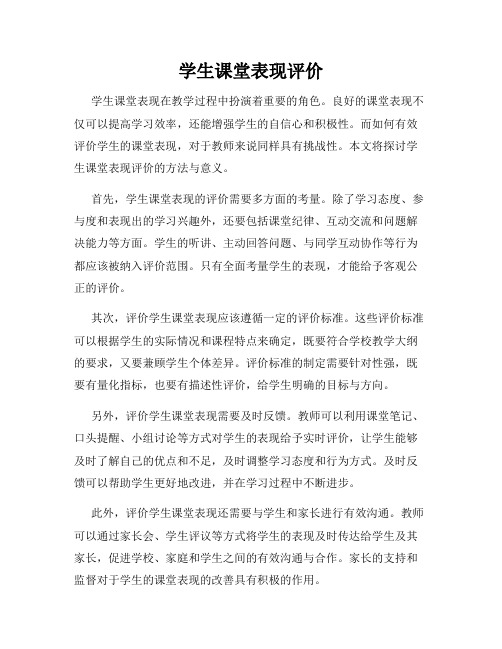 学生课堂表现评价

学生课堂表现在教学过程中扮演着重要的角色。良好的课堂表现不仅可以提高学习效率，还能增强学生的自信心和积极性。而如何有效评价学生的课堂表现，对于教师来说同样具有挑战性。本文将探讨学生课堂表现评价的方法与意义。

首先，学生课堂表现的评价需要多方面的考量。除了学习态度、参与度和表现出的学习兴趣外，还要包括课堂纪律、互动交流和问题解决能力等方面。学生的听讲、主动回答问题、与同学互动协作等行为都应该被纳入评价范围。只有全面考量学生的表现，才能给予客观公正的评价。

其次，评价学生课堂表现应该遵循一定的评价标准。这些评价标准可以根据学生的实际情况和课程特点来确定，既要符合学校教学大纲的要求，又要兼顾学生个体差异。评价标准的制定需要针对性强，既要有量化指标，也要有描述性评价，给学生明确的目标与方向。

另外，评价学生课堂表现需要及时反馈。教师可以利用课堂笔记、口头提醒、小组讨论等方式对学生的表现给予实时评价，让学生能够及时了解自己的优点和不足，及时调整学习态度和行为方式。及时反馈可以帮助学生更好地改进，并在学习过程中不断进步。

此外，评价学生课堂表现还需要与学生和家长进行有效沟通。教师可以通过家长会、学生评议等方式将学生的表现及时传达给学生及其家长，促进学校、家庭和学生之间的有效沟通与合作。家长的支持和监督对于学生的课堂表现的改善具有积极的作用。